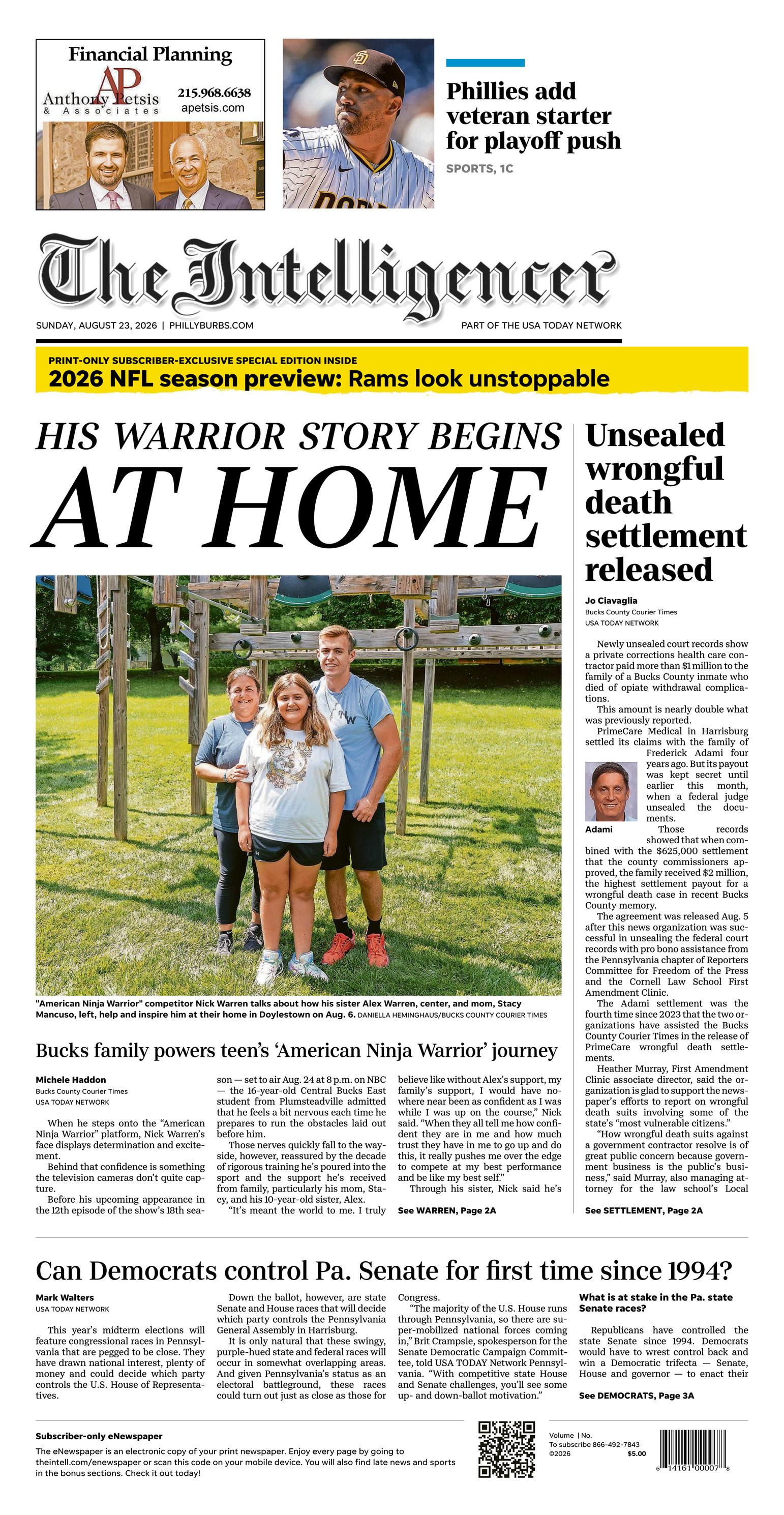 Financial Planning

AP
Anthony Petsis
& Associates

215.968.6638
apetsis.com

Phillies add veteran starter for playoff push

SPORTS, 1C

The Intelligencer

SUNDAY, AUGUST 23, 2026 | PHILLYBURBS.COM

PART OF THE USA TODAY NETWORK

PRINT-ONLY SUBSCRIBER-EXCLUSIVE SPECIAL EDITION INSIDE

2026 NFL season preview: Rams look unstoppable

HIS WARRIOR STORY BEGINS
AT HOME

"American Ninja Warrior" competitor Nick Warren talks about how his sister Alex Warren, center, and mom, Stacy Mancuso, left, help and inspire him at their home in Doylestown on Aug. 6. DANIELLA HEMINGHAUS/BUCKS COUNTY COURIER TIMES

Bucks family powers teen's 'American Ninja Warrior' journey

Michele Haddon
Bucks County Courier Times
USA TODAY NETWORK

When he steps onto the "American Ninja Warrior" platform, Nick Warren's face displays determination and excitement.

Behind that confidence is something the television cameras don't quite capture.

Before his upcoming appearance in the 12th episode of the show's 18th season — set to air Aug. 24 at 8 p.m. on NBC — the 16-year-old Central Bucks East student from Plumsteadville admitted that he feels a bit nervous each time he prepares to run the obstacles laid out before him.

Those nerves quickly fall to the wayside, however, reassured by the decade of rigorous training he's poured into the sport and the support he's received from family, particularly his mom, Stacy, and his 10-year-old sister, Alex.

"It's meant the world to me. I truly believe like without Alex's support, my family's support, I would have nowhere near been as confident as I was while I was up on the course," Nick said. "When they all tell me how confident they are in me and how much trust they have in me to go up and do this, it really pushes me over the edge to compete at my best performance and be like my best self."

Through his sister, Nick said he's

See WARREN, Page 2A

Unsealed wrongful death settlement released

Jo Ciavaglia
Bucks County Courier Times
USA TODAY NETWORK

Newly unsealed court records show a private corrections health care contractor paid more than $1 million to the family of a Bucks County inmate who died of opiate withdrawal complications.

This amount is nearly double what was previously reported.

PrimeCare Medical in Harrisburg settled its claims with the family of Frederick Adami four years ago. But its payout was kept secret until earlier this month, when a federal judge unsealed the documents.

Adami

Those records showed that when combined with the $625,000 settlement that the county commissioners approved, the family received $2 million, the highest settlement payout for a wrongful death case in recent Bucks County memory.

The agreement was released Aug. 5 after this news organization was successful in unsealing the federal court records with pro bono assistance from the Pennsylvania chapter of Reporters Committee for Freedom of the Press and the Cornell Law School First Amendment Clinic.

The Adami settlement was the fourth time since 2023 that the two organizations have assisted the Bucks County Courier Times in the release of PrimeCare wrongful death settlements.

Heather Murray, First Amendment Clinic associate director, said the organization is glad to support the newspaper's efforts to report on wrongful death suits involving some of the state's "most vulnerable citizens."

"How wrongful death suits against a government contractor resolve is of great public concern because government business is the public's business," said Murray, also managing attorney for the law school's Local

See SETTLEMENT, Page 2A

Can Democrats control Pa. Senate for first time since 1994?

Mark Walters
USA TODAY NETWORK

This year's midterm elections will feature congressional races in Pennsylvania that are pegged to be close. They have drawn national interest, plenty of money and could decide which party controls the U.S. House of Representatives.

Down the ballot, however, are state Senate and House races that will decide which party controls the Pennsylvania General Assembly in Harrisburg.

It is only natural that these swingy, purple-hued state and federal races will occur in somewhat overlapping areas. And given Pennsylvania's status as an electoral battleground, these races could turn out just as close as those for Congress.

"The majority of the U.S. House runs through Pennsylvania, so there are super-mobilized national forces coming in," Brit Crampsie, spokesperson for the Senate Democratic Campaign Committee, told USA TODAY Network Pennsylvania. "With competitive state House and Senate challenges, you'll see some up- and down-ballot motivation."

What is at stake in the Pa. state Senate races?

Republicans have controlled the state Senate since 1994. Democrats would have to wrest control back and win a Democratic trifecta — Senate, House and governor — to enact their

See DEMOCRATS, Page 3A

Subscriber-only eNewspaper

The eNewspaper is an electronic copy of your print newspaper. Enjoy every page by going to theintell.com/enewspaper or scan this code on your mobile device. You will also find late news and sports in the bonus sections. Check it out today!

Volume | No.
To subscribe 866-492-7843
©2026 $5.00

6 14161 00007 8